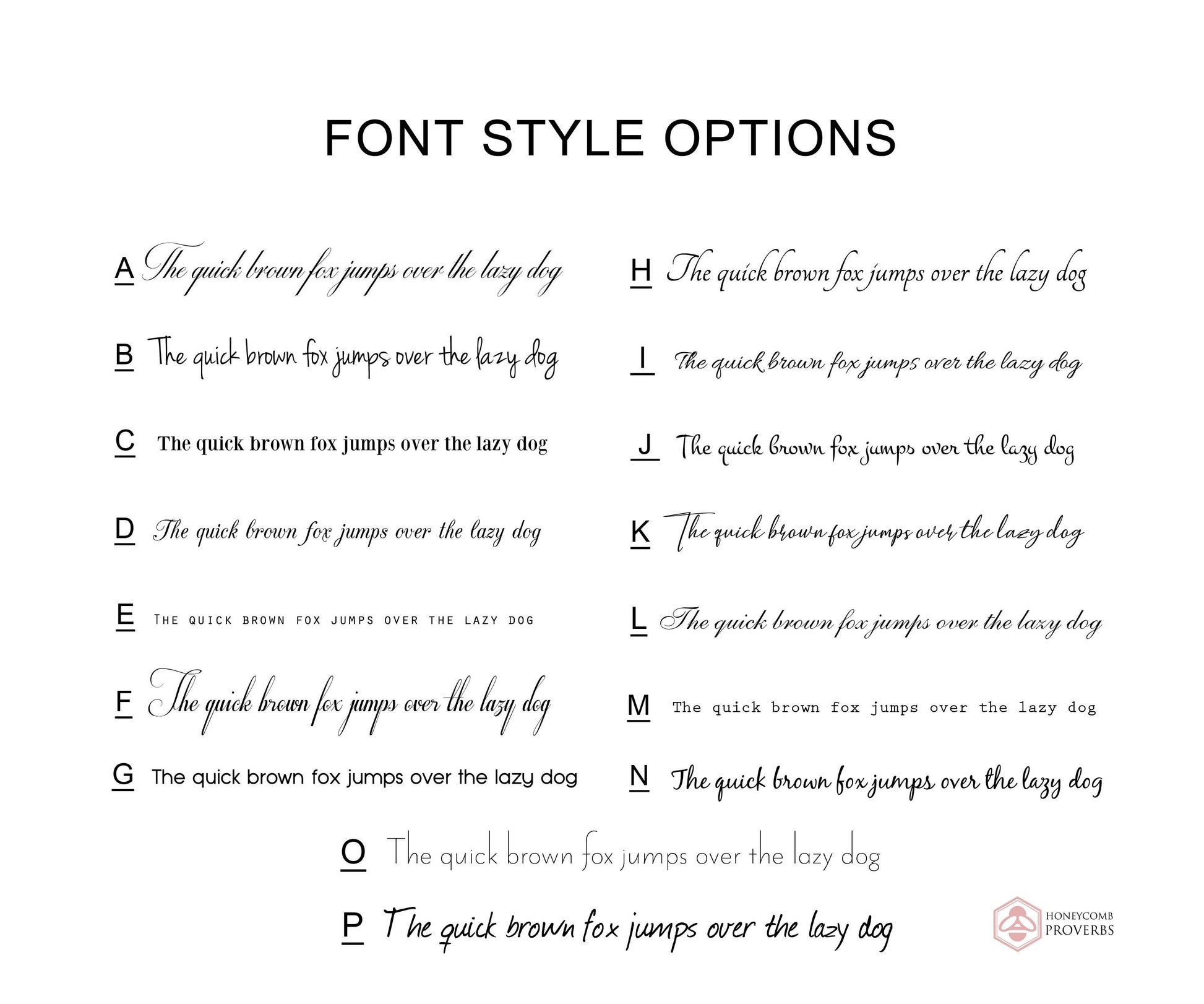 FONT STYLE OPTIONS

A The quick brown fox jumps over the lazy dog

B The quick brown fox jumps over the lazy dog

C The quick brown fox jumps over the lazy dog

D The quick brown fox jumps over the lazy dog

E THE QUICK BROWN FOX JUMPS OVER THE LAZY DOG

F The quick brown fox jumps over the lazy dog

G The quick brown fox jumps over the lazy dog

H The quick brown fox jumps over the lazy dog

I The quick brown fox jumps over the lazy dog

J The quick brown fox jumps over the lazy dog

K The quick brown fox jumps over the lazy dog

L The quick brown fox jumps over the lazy dog

M The quick brown fox jumps over the lazy dog

N The quick brown fox jumps over the lazy dog

O The quick brown fox jumps over the lazy dog

P The quick brown fox jumps over the lazy dog

HONEYCOMB
PROVERBS